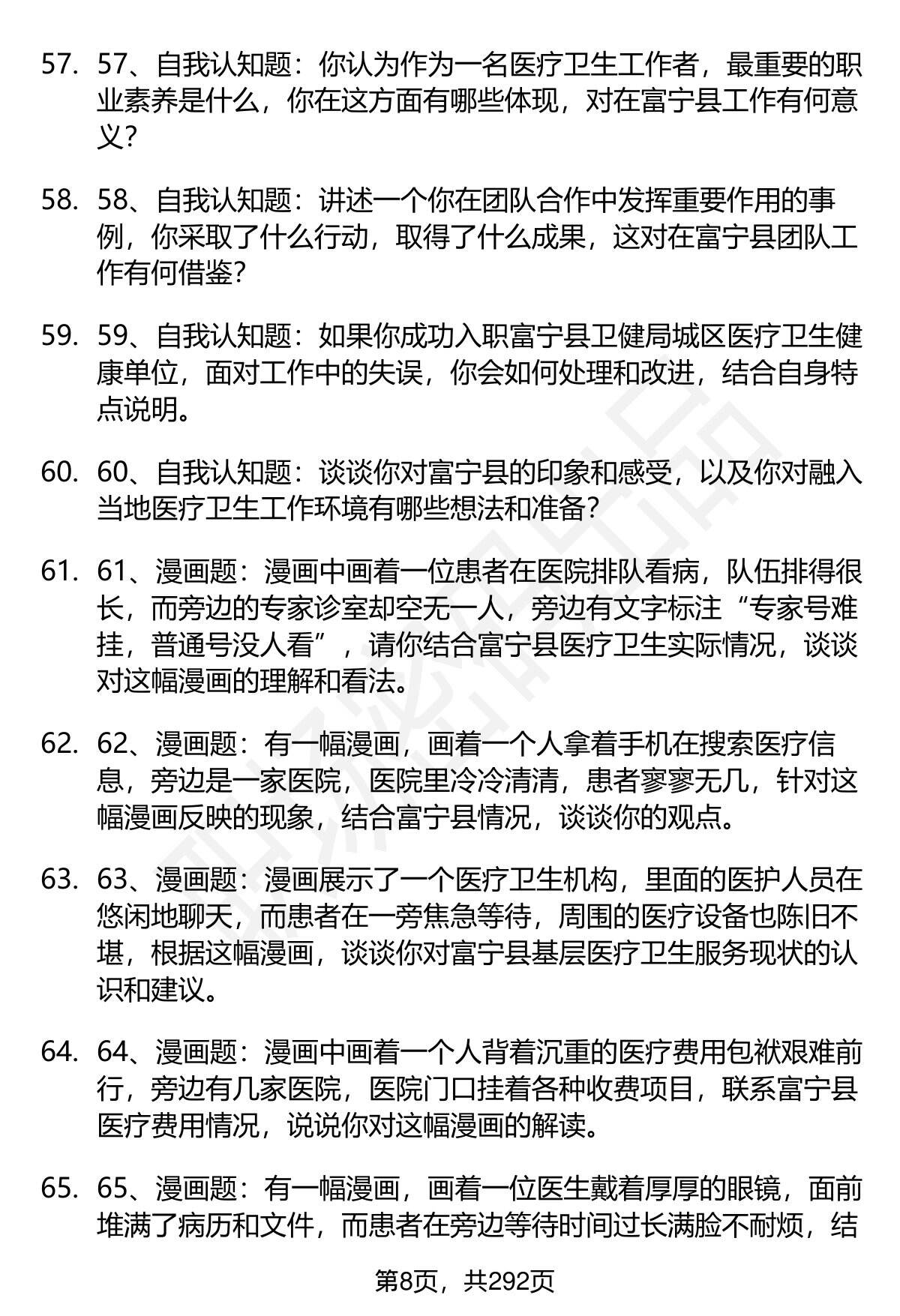 57. 57、自我认知题：你认为作为一名医疗卫生工作者，最重要的职业素养是什么，你在这方面有哪些体现，对在富宁县工作有何意义？

58. 58、自我认知题：讲述一个你在团队合作中发挥重要作用的事例，你采取了什么行动，取得了什么成果，这对在富宁县团队工作有何借鉴？

59. 59、自我认知题：如果你成功入职富宁县卫健局城区医疗卫生健康单位，面对工作中的失误，你会如何处理和改进，结合自身特点说明。

60. 60、自我认知题：谈谈你对富宁县的印象和感受，以及你对融入当地医疗卫生工作环境有哪些想法和准备？

61. 61、漫画题：漫画中画着一位患者在医院排队看病，队伍排得很长，而旁边的专家诊室却空无一人，旁边有文字标注“专家号难挂，普通号没人看”，请你结合富宁县医疗卫生实际情况，谈谈对这幅漫画的理解和看法。

62. 62、漫画题：有一幅漫画，画着一个人拿着手机在搜索医疗信息，旁边是一家医院，医院里冷冷清清，患者寥寥无几，针对这幅漫画反映的现象，结合富宁县情况，谈谈你的观点。

63. 63、漫画题：漫画展示了一个医疗卫生机构，里面的医护人员在悠闲地聊天，而患者在一旁焦急等待，周围的医疗设备也陈旧不堪，根据这幅漫画，谈谈你对富宁县基层医疗卫生服务现状的认识和建议。

64. 64、漫画题：漫画中画着一个人背着沉重的医疗费用包袱艰难前行，旁边有几家医院，医院门口挂着各种收费项目，联系富宁县医疗费用情况，说说你对这幅漫画的解读。

65. 65、漫画题：有一幅漫画，画着一位医生戴着厚厚的眼镜，面前堆满了病历和文件，而患者在旁边等待时间过长满脸不耐烦，结

第8页，共292页